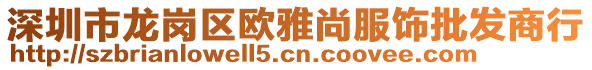 深圳市龙岗区欧雅尚服饰批发商行
http://szbrianlowell5.cn.coovee.com